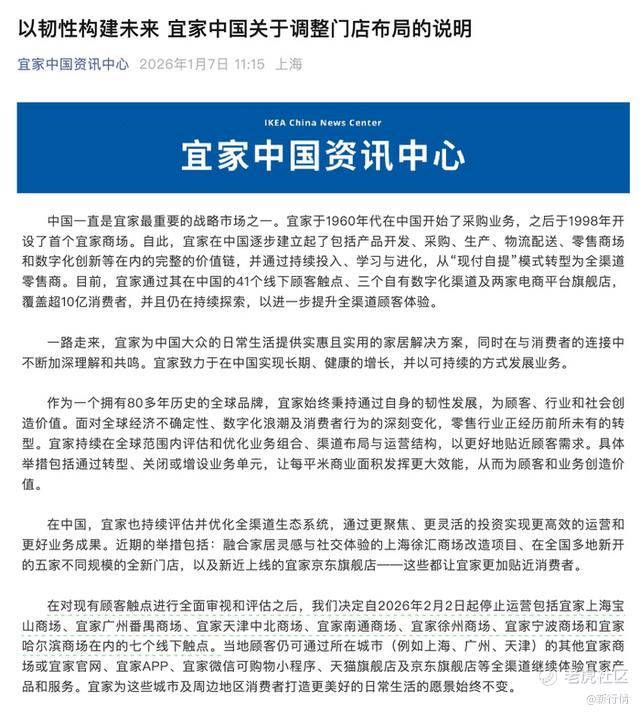 以韧性构建未来 宜家中国关于调整门店布局的说明

宜家中国资讯中心 2026年1月7日 11:15 上海

IKEA China News Center

宜家中国资讯中心

中国一直是宜家最重要的战略市场之一。宜家于1960年代在中国开始了采购业务，之后于1998年开设了首个宜家商场。自此，宜家在中国逐步建立起了包括产品开发、采购、生产、物流配送、零售商场和数字化创新等在内的完整的价值链，并通过持续投入、学习与进化，从“现付自提”模式转型为全渠道零售商。目前，宜家通过其在中国的41个线下顾客触点、三个自有数字化渠道及两家电商平台旗舰店，覆盖超10亿消费者，并且仍在持续探索，以进一步提升全渠道顾客体验。

一路走来，宜家为中国大众的日常生活提供实惠且实用的家居解决方案，同时在与消费者的连接中不断加深理解和共鸣。宜家致力于在中国实现长期、健康的增长，并以可持续的方式发展业务。

作为一个拥有80多年历史的全球品牌，宜家始终秉持通过自身的韧性发展，为顾客、行业和社会创造价值。面对全球经济不确定性、数字化浪潮及消费者行为的深刻变化，零售行业正经历前所未有的转型。宜家持续在全球范围内评估和优化业务组合、渠道布局与运营结构，以更好地贴近顾客需求。具体举措包括通过转型、关闭或增设业务单元，让每平米商业面积发挥更大效能，从而为顾客和业务创造价值。

在中国，宜家也持续评估并优化全渠道生态系统，通过更聚焦、更灵活的投资实现更高效的运营和更好业务成果。近期的举措包括：融合家居灵感与社交体验的上海徐汇商场改造项目、在全国多地新开的五家不同规模的全新门店，以及新近上线的宜家京东旗舰店——这些都让宜家更加贴近消费者。

在对现有顾客触点进行全面审视和评估之后，我们决定自2026年2月2日起停止运营包括宜家上海宝山商场、宜家广州番禺商场、宜家天津中北商场、宜家南通商场、宜家徐州商场、宜家宁波商场和宜家哈尔滨商场在内的七个线下触点。当地顾客仍可通过所在城市（例如上海、广州、天津）的其他宜家商场或宜家官网、宜家APP、宜家微信可购物小程序、天猫旗舰店及京东旗舰店等全渠道继续体验宜家产品和服务。宜家为这些城市及周边地区消费者打造更美好的日常生活的愿景始终不变。

老虎社区
@新行情